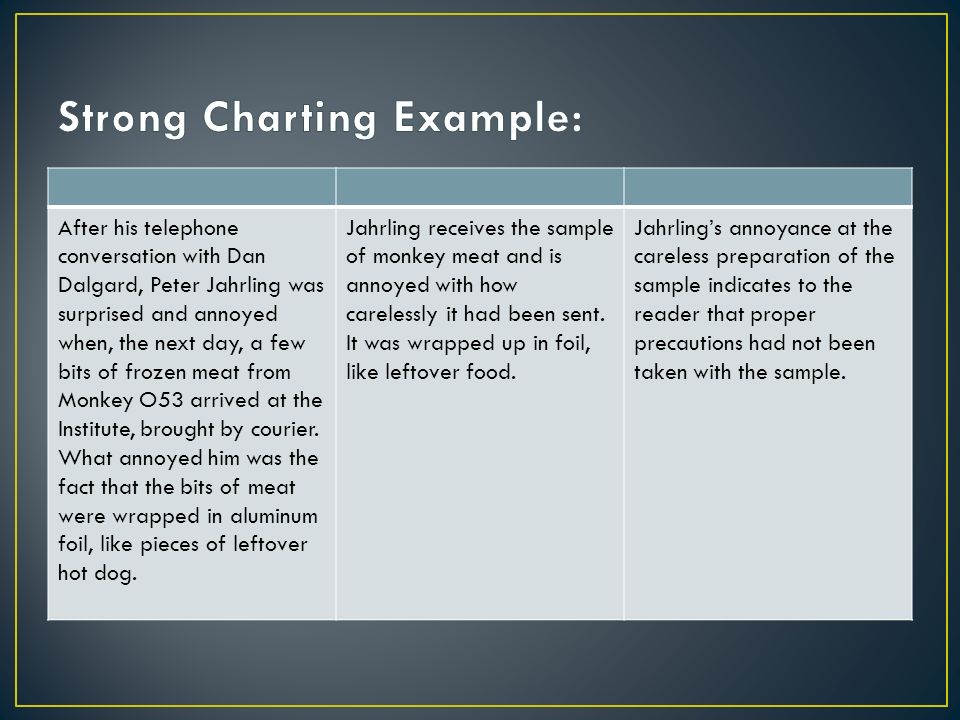 Strong Charting Example:

| | | |
|---|---|---|
| After his telephone conversation with Dan Dalgard, Peter Jahrling was surprised and annoyed when, the next day, a few bits of frozen meat from Monkey O53 arrived at the Institute, brought by courier. What annoyed him was the fact that the bits of meat were wrapped in aluminum foil, like pieces of leftover hot dog. | Jahrling receives the sample of monkey meat and is annoyed with how carelessly it had been sent. It was wrapped up in foil, like leftover food. | Jahrling's annoyance at the careless preparation of the sample indicates to the reader that proper precautions had not been taken with the sample. |